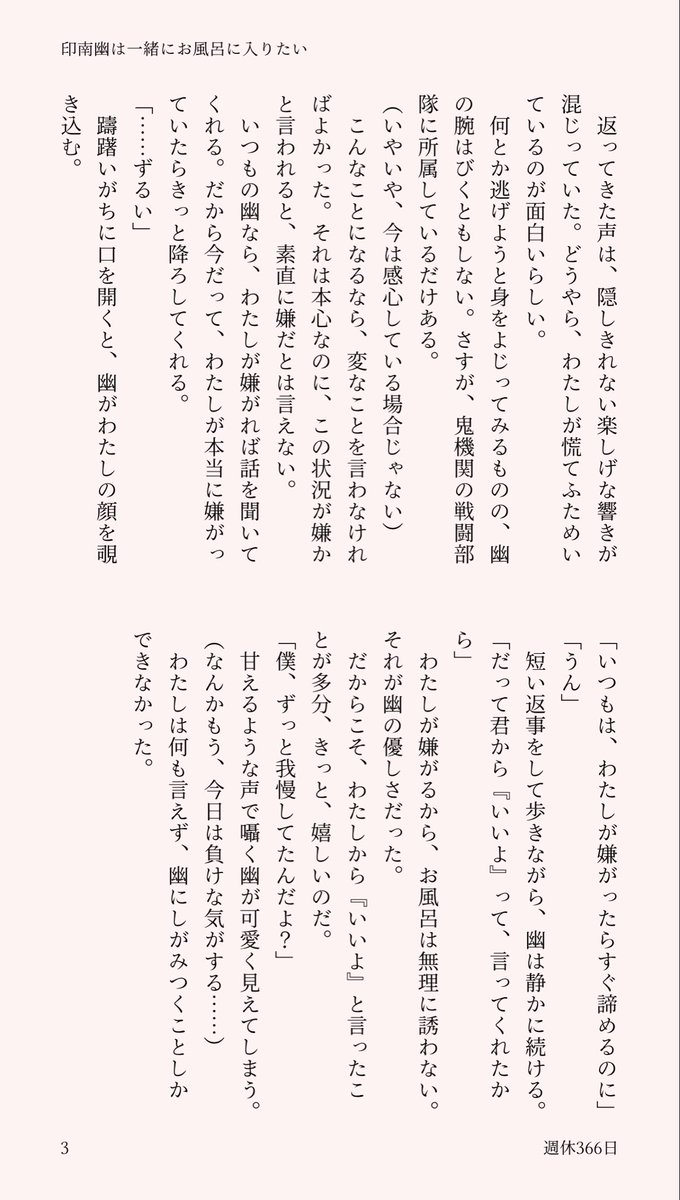 印南幽は一緒にお風呂に入りたい

返ってきた声は、隠しきれない楽しげな響きが混じっていた。どうやら、わたしが慌てふためいているのが面白いらしい。

何とか逃げようと身をよじってみるものの、幽の腕はびくともしない。さすが、鬼機関の戦闘部隊に所属しているだけある。

(いやいや、今は感心している場合じゃない)

こんなことになるなら、変なことを言わなければよかった。それは本心なのに、この状況が嫌かと言われると、素直に嫌だとは言えない。

いつもの幽なら、わたしが嫌がれば話を聞いてくれる。だから今だって、わたしが本当に嫌がっていたらきっと降ろしてくれる。

「……ずるい」

躊躇いがちに口を開くと、幽がわたしの顔を覗き込む。

「いつもは、わたしが嫌がったらすぐ諦めるのに」

「うん」

短い返事をして歩きながら、幽は静かに続ける。

「だって君から『いいよ』って、言ってくれたから」

わたしが嫌がるから、お風呂は無理に誘わない。それが幽の優しさだった。

だからこそ、わたしから『いいよ』と言ったことが多分、きっと、嬉しいのだ。

「僕、ずっと我慢してたんだよ?」

甘えるような声で囁く幽が可愛く見えてしまう。

(なんかもう、今日は負けな気がする……)

わたしは何も言えず、幽にしがみつくことしかできなかった。

3

週休366日